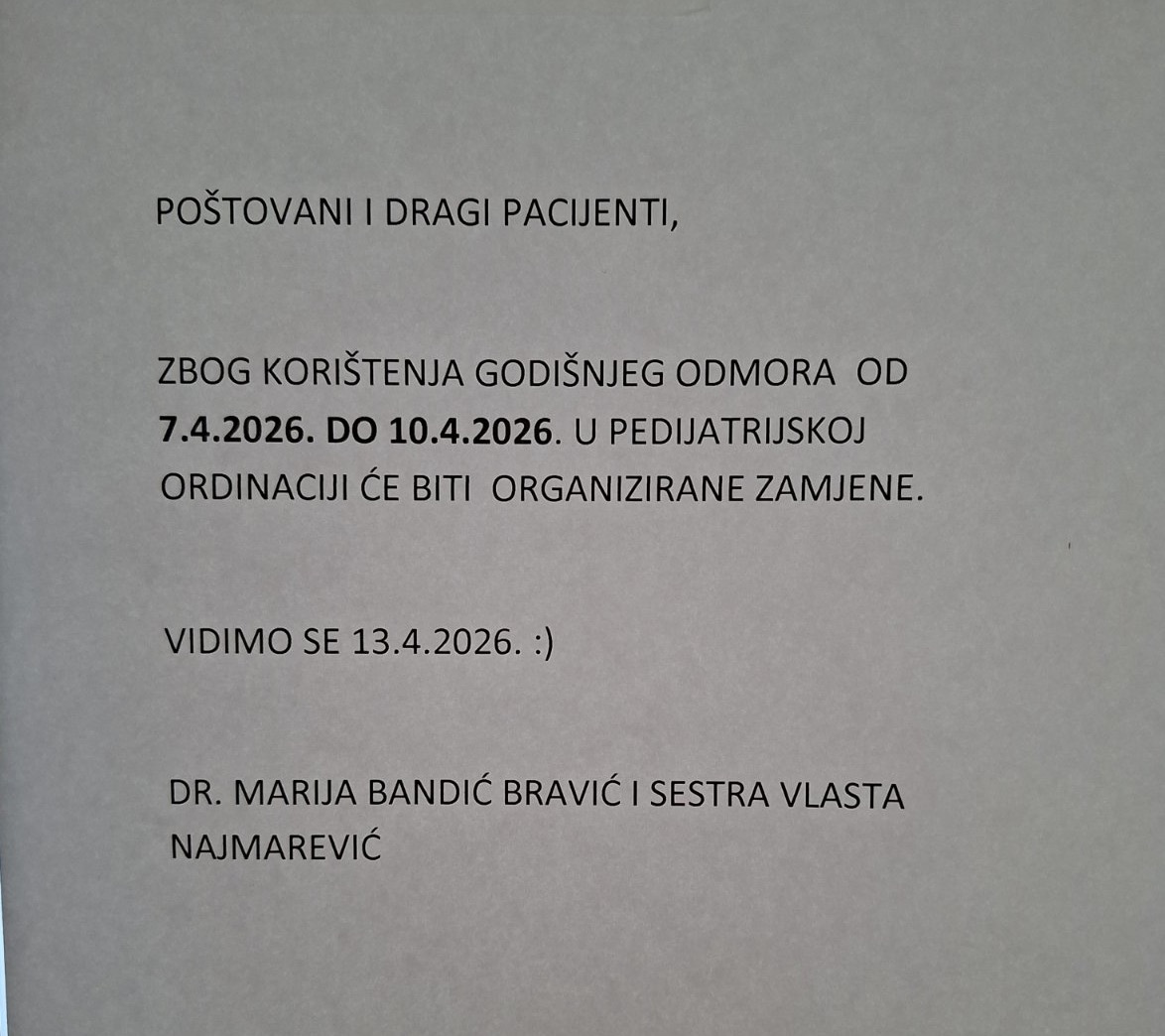 POŠTOVANI I DRAGI PACIJENTI,

ZBOG KORIŠTENJA GODIŠNJEG ODMORA OD 7.4.2026. DO 10.4.2026. U PEDIJATRIJSKOJ ORDINACIJI ĆE BITI ORGANIZIRANE ZAMJENE.

VIDIMO SE 13.4.2026. :)

DR. MARIJA BANDIĆ BRAVIĆ I SESTRA VLASTA NAJMAREVIĆ